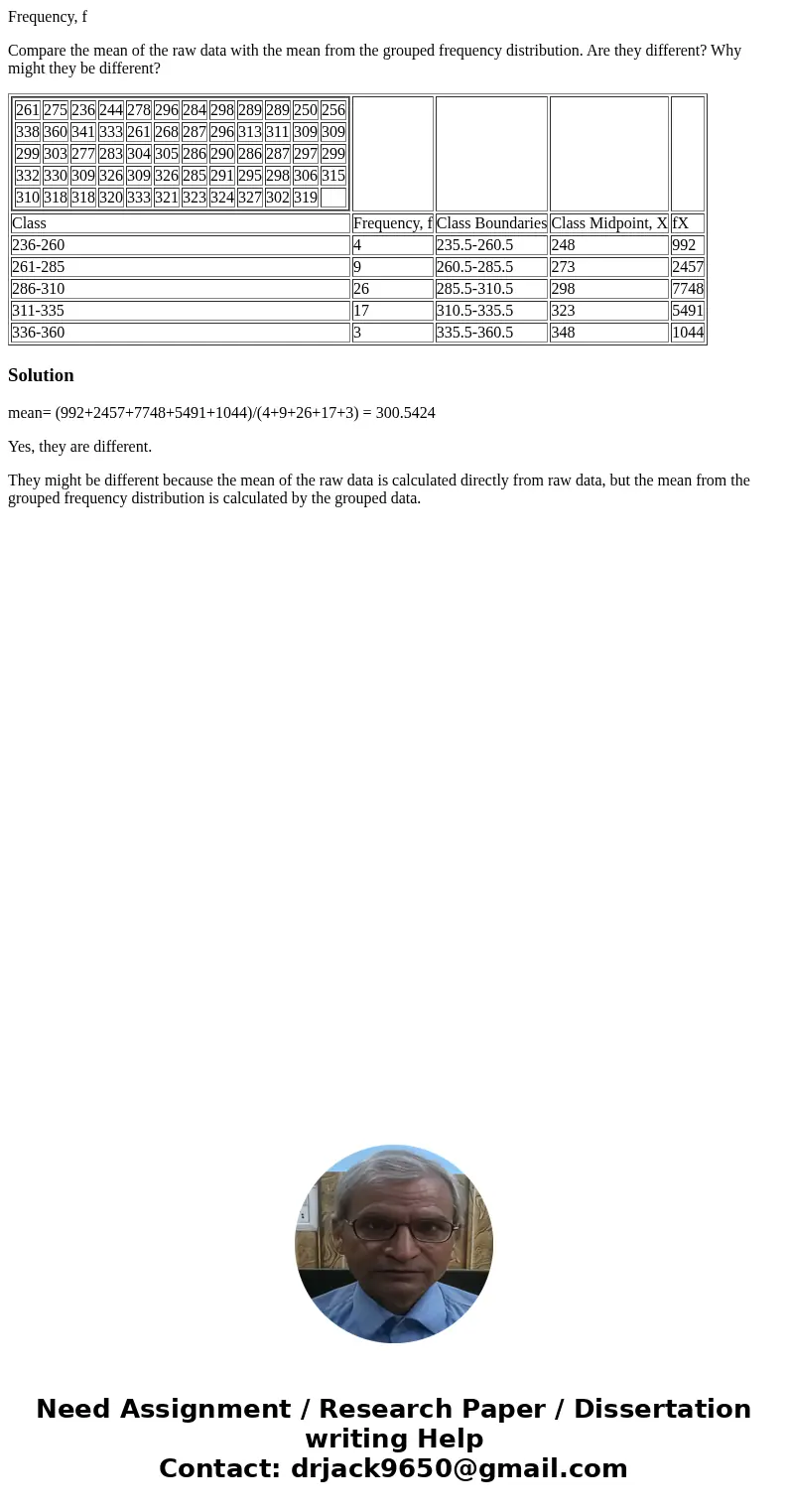 Frequency, f

Compare the mean of the raw data with the mean from the grouped frequency distribution. Are they different? Why might they be different?

| 261 | 275 | 236 | 244 | 278 | 296 | 284 | 298 | 289 | 289 | 250 | 256 |
|---|---|---|---|---|---|---|---|---|---|---|---|
| 338 | 360 | 341 | 333 | 261 | 268 | 287 | 296 | 313 | 311 | 309 | 309 |
| 299 | 303 | 277 | 283 | 304 | 305 | 286 | 290 | 286 | 287 | 297 | 299 |
| 332 | 330 | 309 | 326 | 309 | 326 | 285 | 291 | 295 | 298 | 306 | 315 |
| 310 | 318 | 318 | 320 | 333 | 321 | 323 | 324 | 327 | 302 | 319 | |

| Class | Frequency, f | Class Boundaries | Class Midpoint, X | fX |
|---|---|---|---|---|
| 236-260 | 4 | 235.5-260.5 | 248 | 992 |
| 261-285 | 9 | 260.5-285.5 | 273 | 2457 |
| 286-310 | 26 | 285.5-310.5 | 298 | 7748 |
| 311-335 | 17 | 310.5-335.5 | 323 | 5491 |
| 336-360 | 3 | 335.5-360.5 | 348 | 1044 |

Solution

mean= (992+2457+7748+5491+1044)/(4+9+26+17+3) = 300.5424

Yes, they are different.

They might be different because the mean of the raw data is calculated directly from raw data, but the mean from the grouped frequency distribution is calculated by the grouped data.

Need Assignment / Research Paper / Dissertation writing Help
Contact: drjack9650@gmail.com